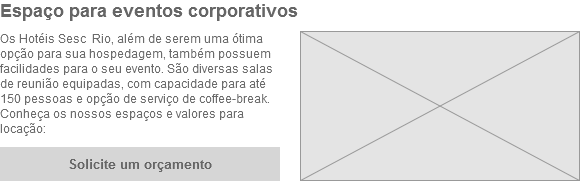 Espaço para eventos corporativos

Os Hotéis Sesc Rio, além de serem uma ótima opção para sua hospedagem, também possuem facilidades para o seu evento. São diversas salas de reunião equipadas, com capacidade para até 150 pessoas e opção de serviço de coffee-break. Conheça os nossos espaços e valores para locação:

Solicite um orçamento